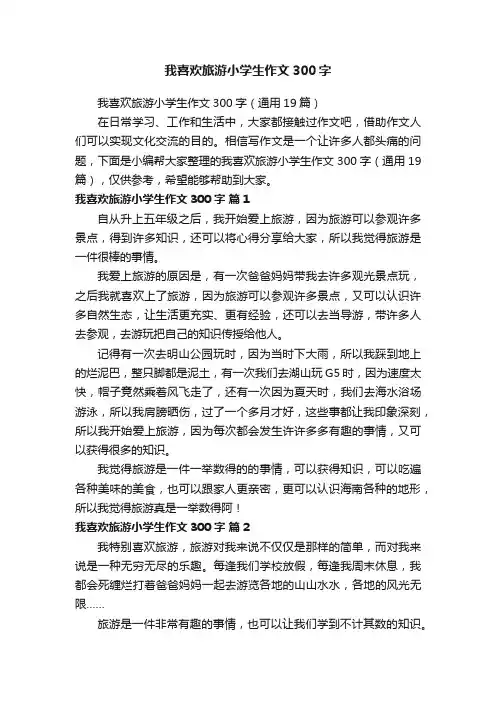 我喜欢旅游小学生作文300字

我喜欢旅游小学生作文300字（通用19篇）

在日常学习、工作和生活中，大家都接触过作文吧，借助作文人们可以实现文化交流的目的。相信写作文是一个让许多人都头痛的问题，下面是小编帮大家整理的我喜欢旅游小学生作文300字（通用19篇），仅供参考，希望能够帮助到大家。

我喜欢旅游小学生作文300字 篇1

自从升上五年级之后，我开始爱上旅游，因为旅游可以参观许多景点，得到许多知识，还可以将心得分享给大家，所以我觉得旅游是一件很棒的事情。

我爱上旅游的原因是，有一次爸爸妈妈带我去许多观光景点玩，之后我就喜欢上了旅游，因为旅游可以参观许多景点，又可以认识许多自然生态，让生活更充实、更有经验，还可以去当导游，带许多人去参观，去游玩把自己的知识传授给他人。

记得有一次去明山公园玩时，因为当时下大雨，所以我踩到地上的烂泥巴，整只脚都是泥土，有一次我们去湖山玩G5时，因为速度太快，帽子竟然乘着风飞走了，还有一次因为夏天时，我们去海水浴场游泳，所以我肩膀晒伤，过了一个多月才好，这些事都让我印象深刻，所以我开始爱上旅游，因为每次都会发生许许多多有趣的事情，又可以获得很多的知识。

我觉得旅游是一件一举数得的的事情，可以获得知识，可以吃遍各种美味的美食，也可以跟家人更亲密，更可以认识海南各种的地形，所以我觉得旅游真是一举数得阿！

我喜欢旅游小学生作文300字 篇2

我特别喜欢旅游，旅游对我来说不仅仅是那样的简单，而对我来说是一种无穷无尽的乐趣。每逢我们学校放假，每逢我周末休息，我都会死缠烂打着爸爸妈妈一起去游览各地的山山水水，各地的风光无限……

旅游是一件非常有趣的事情，也可以让我们学到不计其数的知识。